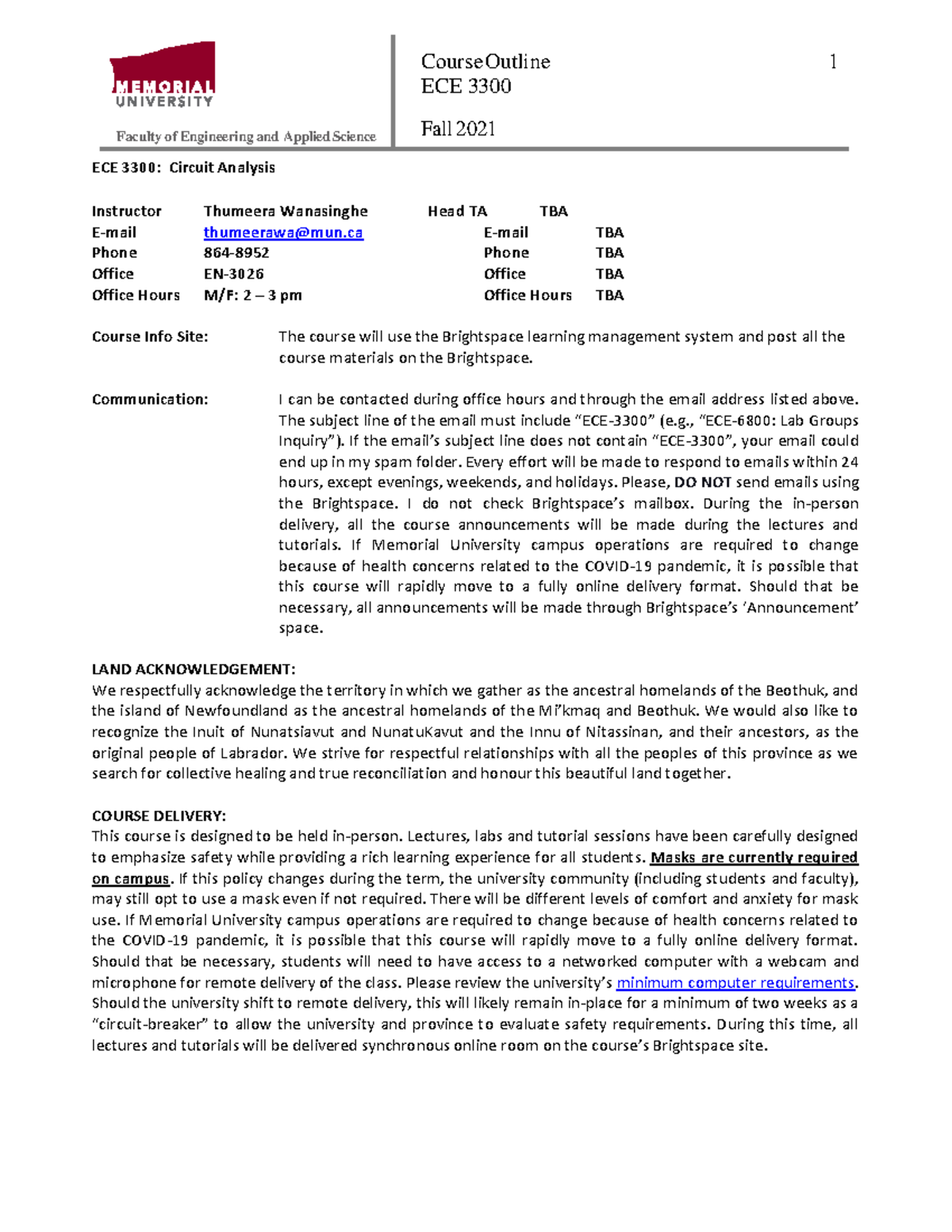 MEMORIAL UNIVERSITY

Faculty of Engineering and Applied Science

Course Outline
ECE 3300

Fall 2021

1

ECE 3300: Circuit Analysis

Instructor Thumeera Wanasinghe
E-mail thumeerawa@mun.ca
Phone 864-8952
Office EN-3026
Office Hours M/F: 2 – 3 pm

Head TA TBA
E-mail TBA
Phone TBA
Office TBA
Office Hours TBA

Course Info Site: The course will use the Brightspace learning management system and post all the course materials on the Brightspace.

Communication: I can be contacted during office hours and through the email address listed above. The subject line of the email must include "ECE-3300" (e.g., "ECE-6800: Lab Groups Inquiry"). If the email's subject line does not contain "ECE-3300", your email could end up in my spam folder. Every effort will be made to respond to emails within 24 hours, except evenings, weekends, and holidays. Please, DO NOT send emails using the Brightspace. I do not check Brightspace's mailbox. During the in-person delivery, all the course announcements will be made during the lectures and tutorials. If Memorial University campus operations are required to change because of health concerns related to the COVID-19 pandemic, it is possible that this course will rapidly move to a fully online delivery format. Should that be necessary, all announcements will be made through Brightspace's 'Announcement' space.

LAND ACKNOWLEDGEMENT:
We respectfully acknowledge the territory in which we gather as the ancestral homelands of the Beothuk, and the island of Newfoundland as the ancestral homelands of the Mi'kmaq and Beothuk. We would also like to recognize the Inuit of Nunatsiavut and NunatuKavut and the Innu of Nitassinan, and their ancestors, as the original people of Labrador. We strive for respectful relationships with all the peoples of this province as we search for collective healing and true reconciliation and honour this beautiful land together.

COURSE DELIVERY:
This course is designed to be held in-person. Lectures, labs and tutorial sessions have been carefully designed to emphasize safety while providing a rich learning experience for all students. Masks are currently required on campus. If this policy changes during the term, the university community (including students and faculty), may still opt to use a mask even if not required. There will be different levels of comfort and anxiety for mask use. If Memorial University campus operations are required to change because of health concerns related to the COVID-19 pandemic, it is possible that this course will rapidly move to a fully online delivery format. Should that be necessary, students will need to have access to a networked computer with a webcam and microphone for remote delivery of the class. Please review the university's minimum computer requirements. Should the university shift to remote delivery, this will likely remain in-place for a minimum of two weeks as a "circuit-breaker" to allow the university and province to evaluate safety requirements. During this time, all lectures and tutorials will be delivered synchronous online room on the course's Brightspace site.